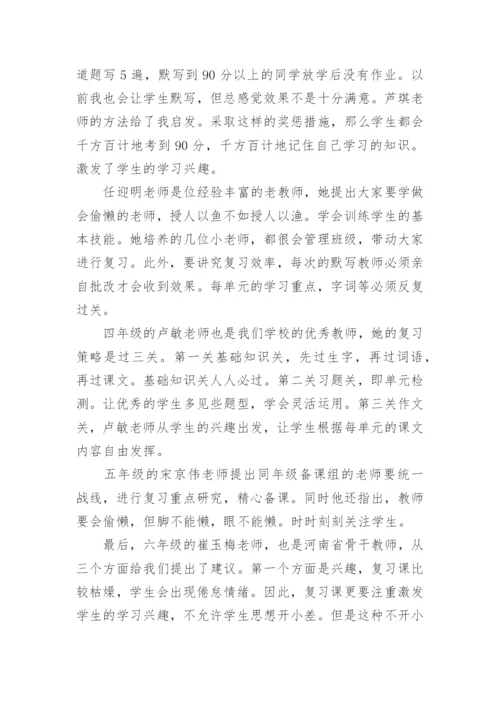 道题写 5 遍，默写到 90 分以上的同学放学后没有作业。以前我也会让学生默写，但总感觉效果不是十分满意。芦琪老师的方法给了我启发。采取这样的奖惩措施，那么学生都会千方百计地考到 90 分，千方百计地记住自己学习的知识。激发了学生的学习兴趣。

任迎明老师是位经验丰富的老教师，她提出大家要学做会偷懒的老师，授人以鱼不如授人以渔。学会训练学生的基本技能。她培养的几位小老师，都很会管理班级，带动大家进行复习。此外，要讲究复习效率，每次的默写教师必须亲自批改才会收到效果。每单元的学习重点，字词等必须反复过关。

四年级的卢敏老师也是我们学校的优秀教师，她的复习策略是过三关。第一关基础知识关，先过生字，再过词语，再过课文。基础知识关人人必过。第二关习题关，即单元检测。让优秀的学生多见些题型，学会灵活运用。第三关作文关，卢敏老师从学生的兴趣出发，让学生根据每单元的课文内容自由发挥。

五年级的宋京伟老师提出同年级备课组的老师要统一战线，进行复习重点研究，精心备课。同时他还指出，教师要会偷懒，但脚不能懒，眼不能懒。时时刻刻关注学生。

最后，六年级的崔玉梅老师，也是河南省骨干教师，从三个方面给我们提出了建议。第一个方面是兴趣，复习课比较枯燥，学生会出现倦怠情绪。因此，复习课更要注重激发学生的学习兴趣，不允许学生思想开小差。但是这种不开小